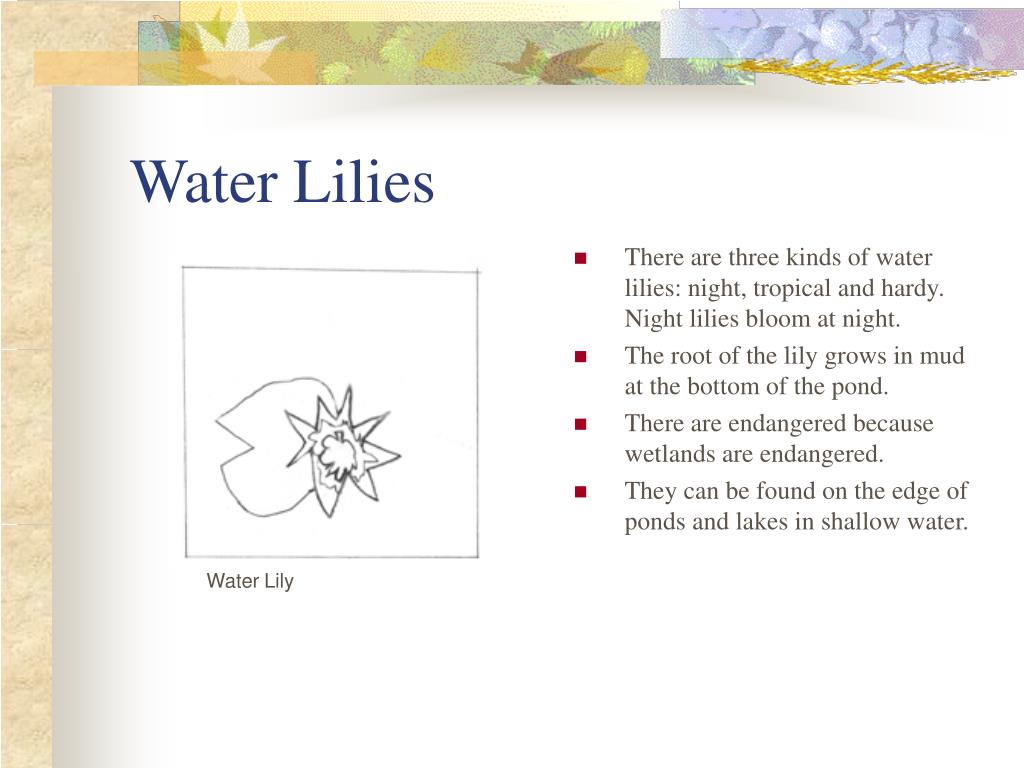 Water Lilies

Water Lily

- There are three kinds of water lilies: night, tropical and hardy. Night lilies bloom at night.
- The root of the lily grows in mud at the bottom of the pond.
- There are endangered because wetlands are endangered.
- They can be found on the edge of ponds and lakes in shallow water.